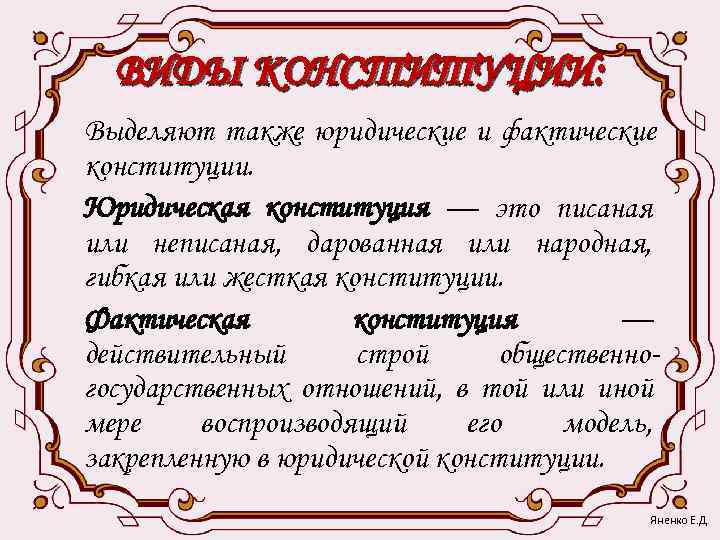 ВИДЫ КОНСТИТУЦИИ:

Выделяют также юридические и фактические конституции.

Юридическая конституция — это писаная или неписаная, дарованная или народная, гибкая или жесткая конституции.

Фактическая конституция — действительный строй общественно-государственных отношений, в той или иной мере воспроизводящий его модель, закрепленную в юридической конституции.

Яненко Е.Д.